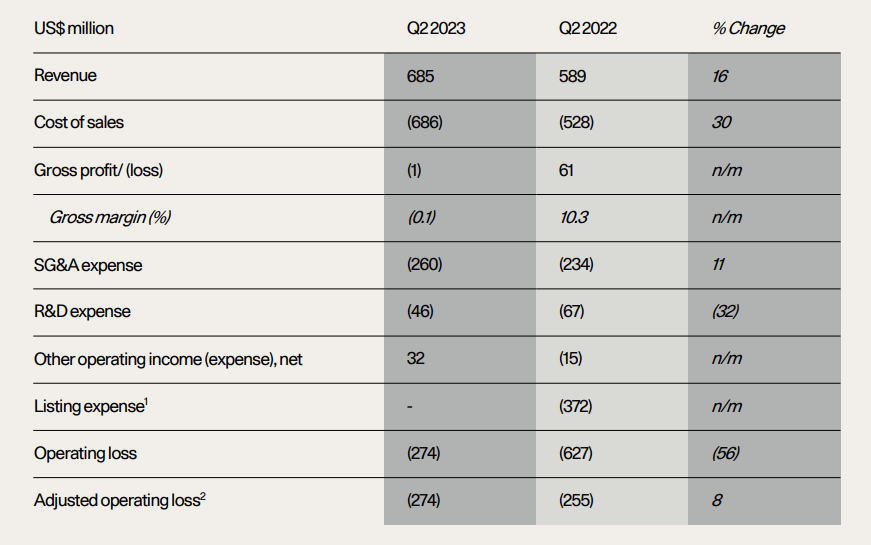 | US$ million | Q2 2023 | Q2 2022 | % Change |
|---|---|---|---|
| Revenue | 685 | 589 | 16 |
| Cost of sales | (686) | (528) | 30 |
| Gross profit/ (loss) | (1) | 61 | n/m |
| Gross margin (%) | (0.1) | 10.3 | n/m |
| SG&A expense | (260) | (234) | 11 |
| R&D expense | (46) | (67) | (32) |
| Other operating income (expense), net | 32 | (15) | n/m |
| Listing expense$^1$ | - | (372) | n/m |
| Operating loss | (274) | (627) | (56) |
| Adjusted operating loss$^2$ | (274) | (255) | 8 |